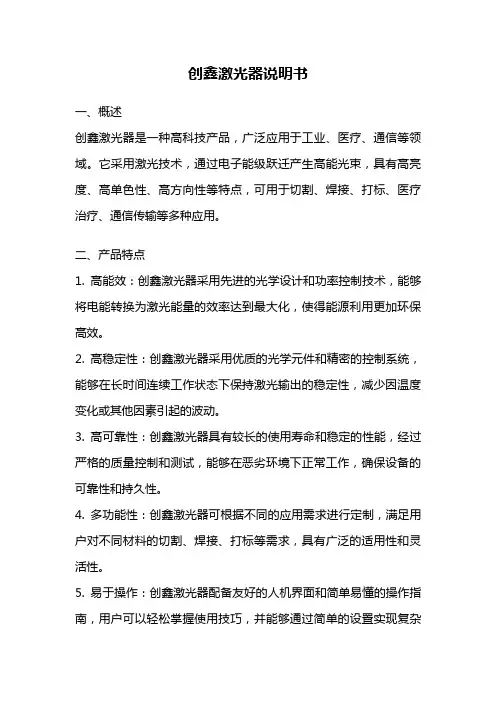 创鑫激光器说明书

一、概述

创鑫激光器是一种高科技产品，广泛应用于工业、医疗、通信等领域。它采用激光技术，通过电子能级跃迁产生高能光束，具有高亮度、高单色性、高方向性等特点，可用于切割、焊接、打标、医疗治疗、通信传输等多种应用。

二、产品特点

1. 高能效：创鑫激光器采用先进的光学设计和功率控制技术，能够将电能转换为激光能量的效率达到最大化，使得能源利用更加环保高效。

2. 高稳定性：创鑫激光器采用优质的光学元件和精密的控制系统，能够在长时间连续工作状态下保持激光输出的稳定性，减少因温度变化或其他因素引起的波动。

3. 高可靠性：创鑫激光器具有较长的使用寿命和稳定的性能，经过严格的质量控制和测试，能够在恶劣环境下正常工作，确保设备的可靠性和持久性。

4. 多功能性：创鑫激光器可根据不同的应用需求进行定制，满足用户对不同材料的切割、焊接、打标等需求，具有广泛的适用性和灵活性。

5. 易于操作：创鑫激光器配备友好的人机界面和简单易懂的操作指南，用户可以轻松掌握使用技巧，并能够通过简单的设置实现复杂